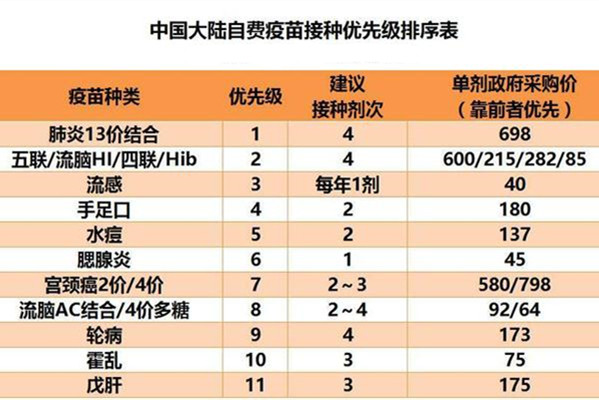 中国大陆自费疫苗接种优先级排序表

| 疫苗种类 | 优先级 | 建议接种剂次 | 单剂政府采购价（靠前者优先） |
|---|---|---|---|
| 肺炎13价结合 | 1 | 4 | 698 |
| 五联/流脑HI/四联/Hib | 2 | 4 | 600/215/282/85 |
| 流感 | 3 | 每年1剂 | 40 |
| 手足口 | 4 | 2 | 180 |
| 水痘 | 5 | 2 | 137 |
| 腮腺炎 | 6 | 1 | 45 |
| 宫颈癌2价/4价 | 7 | 2～3 | 580/798 |
| 流脑AC结合/4价多糖 | 8 | 2～4 | 92/64 |
| 轮病 | 9 | 4 | 173 |
| 霍乱 | 10 | 3 | 75 |
| 戊肝 | 11 | 3 | 175 |